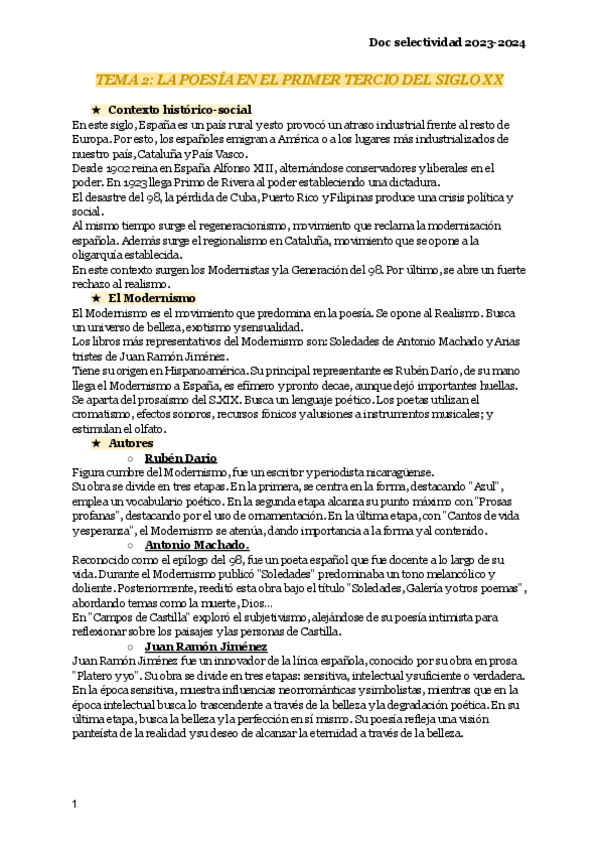 Doc selectividad 2023-2024

TEMA 2: LA POESÍA EN EL PRIMER TERCIO DEL SIGLO XX

★ Contexto histórico-social

En este siglo, España es un país rural y esto provocó un atraso industrial frente al resto de Europa. Por esto, los españoles emigran a América o a los lugares más industrializados de nuestro país, Cataluña y País Vasco.
Desde 1902 reina en España Alfonso XIII, alternándose conservadores y liberales en el poder. En 1923 llega Primo de Rivera al poder estableciendo una dictadura.
El desastre del 98, la pérdida de Cuba, Puerto Rico y Filipinas produce una crisis política y social.
Al mismo tiempo surge el regeneracionismo, movimiento que reclama la modernización española. Además surge el regionalismo en Cataluña, movimiento que se opone a la oligarquía establecida.
En este contexto surgen los Modernistas y la Generación del 98. Por último, se abre un fuerte rechazo al realismo.

★ El Modernismo

El Modernismo es el movimiento que predomina en la poesía. Se opone al Realismo. Busca un universo de belleza, exotismo y sensualidad.
Los libros más representativos del Modernismo son: Soledades de Antonio Machado y Arias tristes de Juan Ramón Jiménez.
Tiene su origen en Hispanoamérica. Su principal representante es Rubén Darío, de su mano llega el Modernismo a España, es efímero y pronto decae, aunque dejó importantes huellas. Se aparta del prosaísmo del S.XIX. Busca un lenguaje poético. Los poetas utilizan el cromatismo, efectos sonoros, recursos fónicos y alusiones a instrumentos musicales; y estimulan el olfato.

★ Autores

○ Rubén Darío

Figura cumbre del Modernismo, fue un escritor y periodista nicaragüense.
Su obra se divide en tres etapas. En la primera, se centra en la forma, destacando "Azul", emplea un vocabulario poético. En la segunda etapa alcanza su punto máximo con "Prosas profanas", destacando por el uso de ornamentación. En la última etapa, con "Cantos de vida y esperanza", el Modernismo se atenúa, dando importancia a la forma y al contenido.

○ Antonio Machado.

Reconocido como el epílogo del 98, fue un poeta español que fue docente a lo largo de su vida. Durante el Modernismo publicó "Soledades" predominaba un tono melancólico y doliente. Posteriormente, reeditó esta obra bajo el título "Soledades, Galería y otros poemas", abordando temas como la muerte, Dios...
En "Campos de Castilla" exploró el subjetivismo, alejándose de su poesía intimista para reflexionar sobre los paisajes y las personas de Castilla.

○ Juan Ramón Jiménez

Juan Ramón Jiménez fue un innovador de la lírica española, conocido por su obra en prosa "Platero y yo". Su obra se divide en tres etapas: sensitiva, intelectual y suficiente o verdadera. En la época sensitiva, muestra influencias neorrománticas y simbolistas, mientras que en la época intelectual busca lo trascendente a través de la belleza y la degradación poética. En su última etapa, busca la belleza y la perfección en sí mismo. Su poesía refleja una visión panteísta de la realidad y su deseo de alcanzar la eternidad a través de la belleza.

1